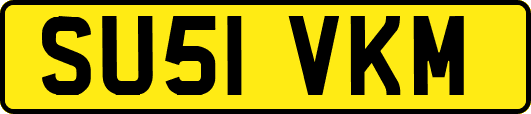 SU51 VKM